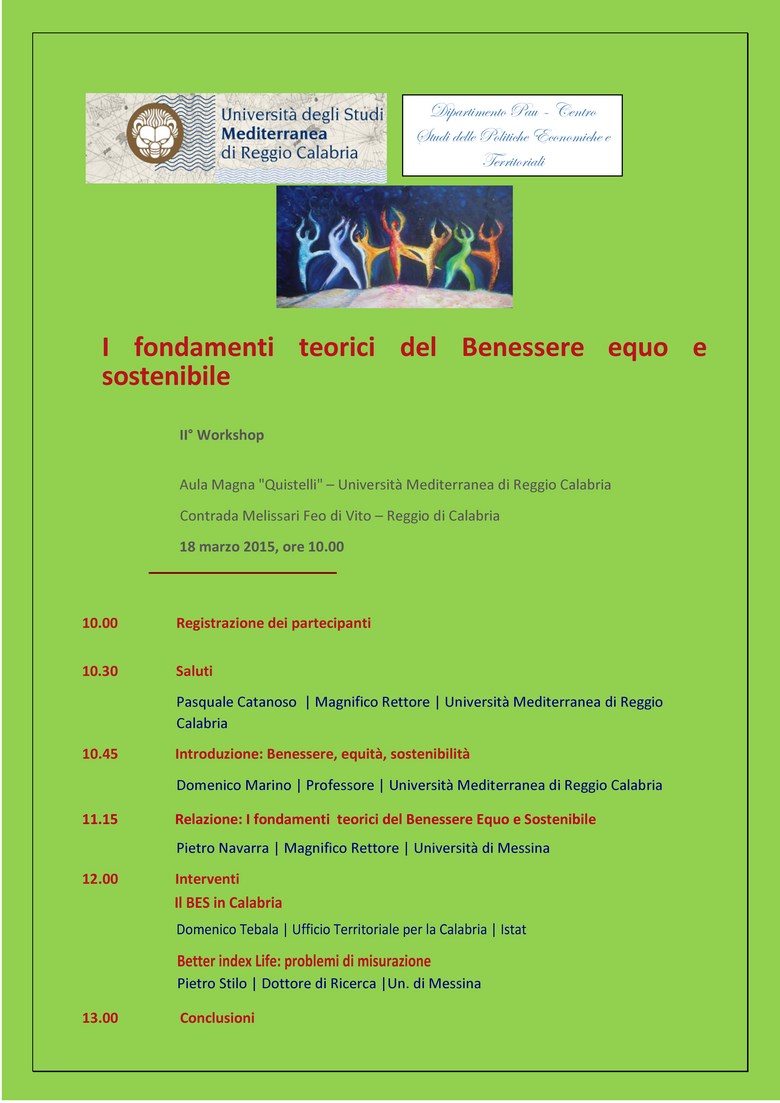 Università degli Studi Mediterranea di Reggio Calabria

Dipartimento Pau - Centro Studi delle Politiche Economiche e Territoriali

I fondamenti teorici del Benessere equo e sostenibile

II° Workshop

Aula Magna "Quistelli" – Università Mediterranea di Reggio Calabria

Contrada Melissari Feo di Vito – Reggio di Calabria

18 marzo 2015, ore 10.00

10.00 Registrazione dei partecipanti

10.30 Saluti

Pasquale Catanoso | Magnifico Rettore | Università Mediterranea di Reggio Calabria

10.45 Introduzione: Benessere, equità, sostenibilità

Domenico Marino | Professore | Università Mediterranea di Reggio Calabria

11.15 Relazione: I fondamenti teorici del Benessere Equo e Sostenibile

Pietro Navarra | Magnifico Rettore | Università di Messina

12.00 Interventi

Il BES in Calabria

Domenico Tebala | Ufficio Territoriale per la Calabria | Istat

Better index Life: problemi di misurazione

Pietro Stilo | Dottore di Ricerca |Un. di Messina

13.00 Conclusioni